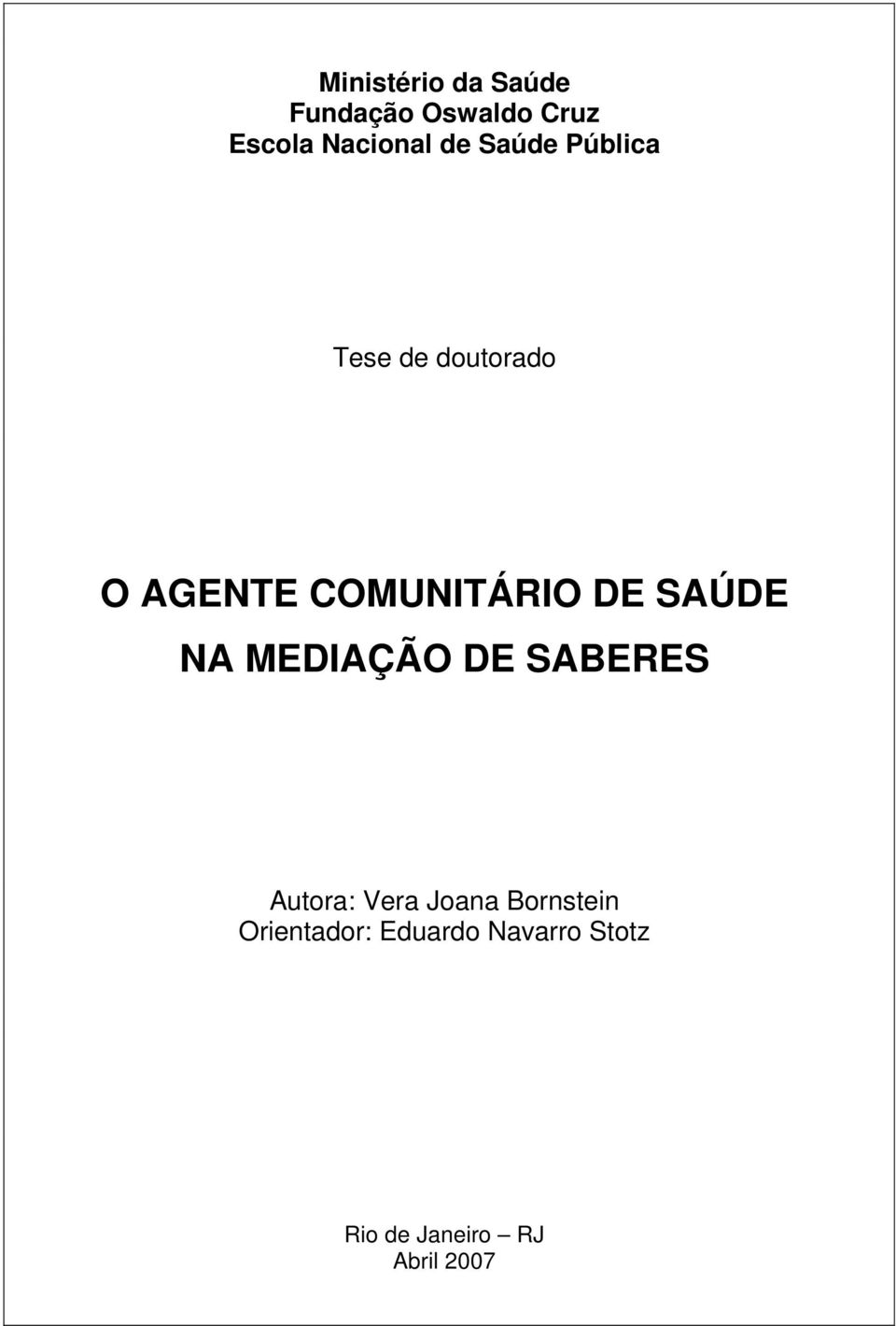 Ministério da Saúde
Fundação Oswaldo Cruz
Escola Nacional de Saúde Pública

Tese de doutorado

O AGENTE COMUNITÁRIO DE SAÚDE
NA MEDIAÇÃO DE SABERES

Autora: Vera Joana Bornstein
Orientador: Eduardo Navarro Stotz

Rio de Janeiro – RJ
Abril 2007